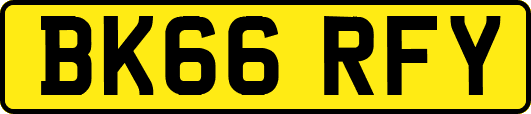 BK66 RFY